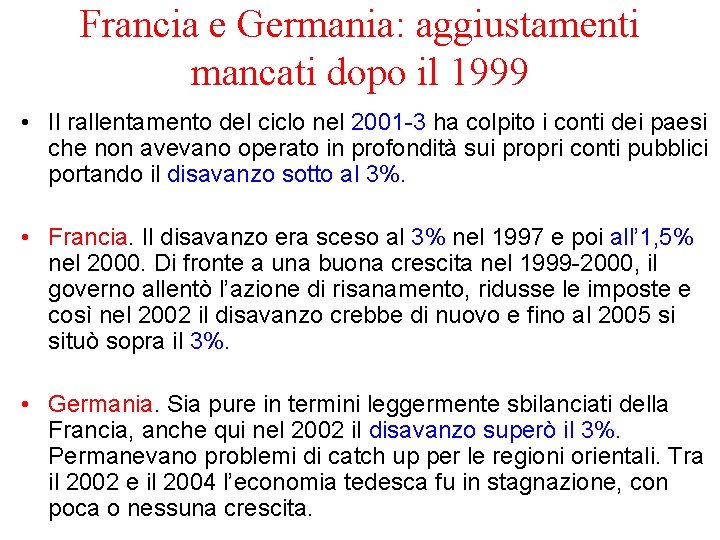 Francia e Germania: aggiustamenti mancati dopo il 1999

• Il rallentamento del ciclo nel 2001-3 ha colpito i conti dei paesi che non avevano operato in profondità sui propri conti pubblici portando il disavanzo sotto al 3%.

• Francia. Il disavanzo era sceso al 3% nel 1997 e poi all'1,5% nel 2000. Di fronte a una buona crescita nel 1999-2000, il governo allentò l'azione di risanamento, ridusse le imposte e così nel 2002 il disavanzo crebbe di nuovo e fino al 2005 si situò sopra il 3%.

• Germania. Sia pure in termini leggermente sbilanciati della Francia, anche qui nel 2002 il disavanzo superò il 3%. Permanevano problemi di catch up per le regioni orientali. Tra il 2002 e il 2004 l'economia tedesca fu in stagnazione, con poca o nessuna crescita.